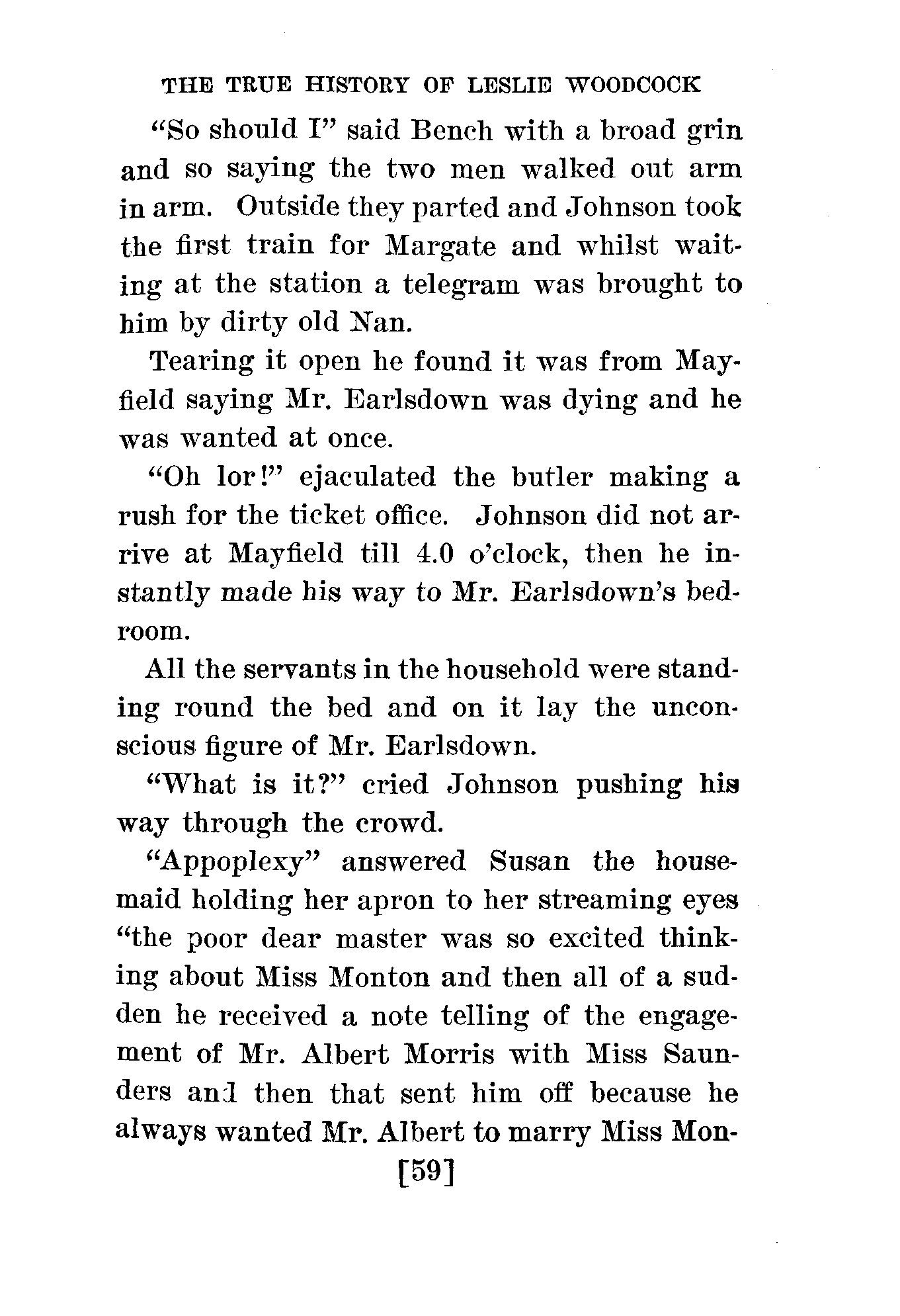 THE TRUE HISTORY OF LESLIE WOODCOCK

"So should I" said Bench with a broad grin and so saying the two men walked out arm in arm. Outside they parted and Johnson took the first train for Margate and whilst waiting at the station a telegram was brought to him by dirty old Nan.

Tearing it open he found it was from Mayfield saying Mr. Earlsdown was dying and he was wanted at once.

"Oh lor!" ejaculated the butler making a rush for the ticket office. Johnson did not arrive at Mayfield till 4.0 o'clock, then he instantly made his way to Mr. Earlsdown's bedroom.

All the servants in the household were standing round the bed and on it lay the unconscious figure of Mr. Earlsdown.

"What is it?" cried Johnson pushing his way through the crowd.

"Appoplexy" answered Susan the housemaid holding her apron to her streaming eyes "the poor dear master was so excited thinking about Miss Monton and then all of a sudden he received a note telling of the engagement of Mr. Albert Morris with Miss Saunders and then that sent him off because he always wanted Mr. Albert to marry Miss Mon-

[59]